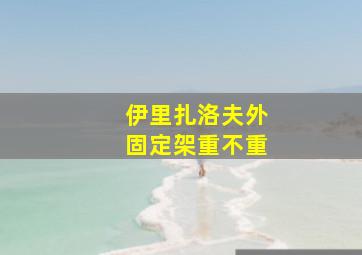 伊里扎洛夫外
固定架重不重